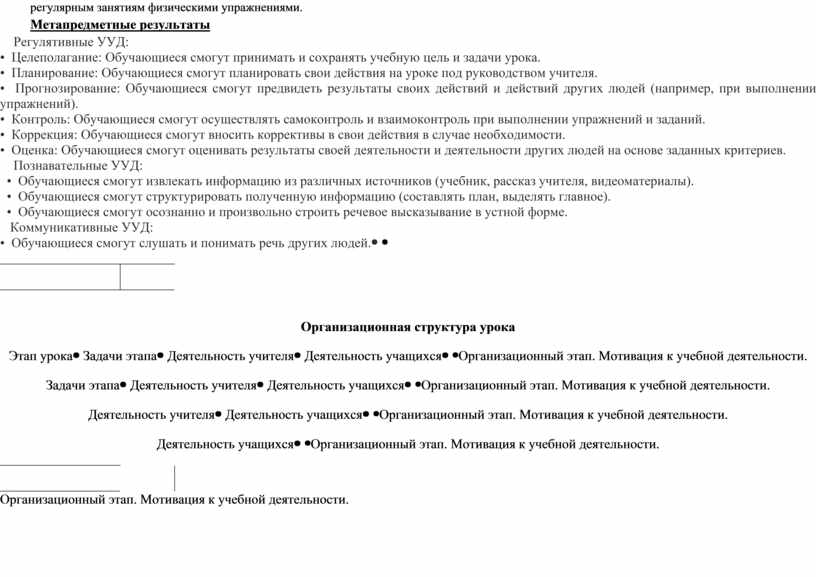 регулярным занятиям физическими упражнениями.

Метапредметные результаты

Регулятивные УУД:

• Целеполагание: Обучающиеся смогут принимать и сохранять учебную цель и задачи урока.

• Планирование: Обучающиеся смогут планировать свои действия на уроке под руководством учителя.

• Прогнозирование: Обучающиеся смогут предвидеть результаты своих действий и действий других людей (например, при выполнении упражнений).

• Контроль: Обучающиеся смогут осуществлять самоконтроль и взаимоконтроль при выполнении упражнений и заданий.

• Коррекция: Обучающиеся смогут вносить коррективы в свои действия в случае необходимости.

• Оценка: Обучающиеся смогут оценивать результаты своей деятельности и деятельности других людей на основе заданных критериев.

Познавательные УУД:

• Обучающиеся смогут извлекать информацию из различных источников (учебник, рассказ учителя, видеоматериалы).

• Обучающиеся смогут структурировать полученную информацию (составлять план, выделять главное).

• Обучающиеся смогут осознанно и произвольно строить речевое высказывание в устной форме.

Коммуникативные УУД:

• Обучающиеся смогут слушать и понимать речь других людей.• •

Организационная структура урока

Этап урока• Задачи этапа• Деятельность учителя• Деятельность учащихся• •Организационный этап. Мотивация к учебной деятельности.

Задачи этапа• Деятельность учителя• Деятельность учащихся• •Организационный этап. Мотивация к учебной деятельности.

Деятельность учителя• Деятельность учащихся• •Организационный этап. Мотивация к учебной деятельности.

Деятельность учащихся• •Организационный этап. Мотивация к учебной деятельности.

Организационный этап. Мотивация к учебной деятельности.